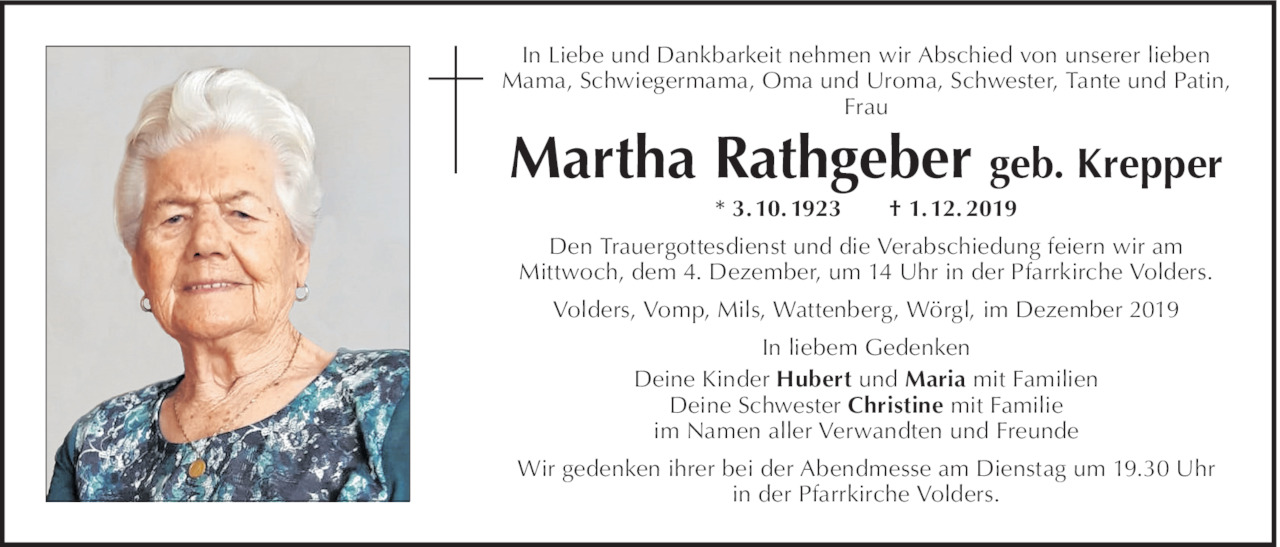 In Liebe und Dankbarkeit nehmen wir Abschied von unserer lieben Mama, Schwiegermama, Oma und Uroma, Schwester, Tante und Patin, Frau

Martha Rathgeber geb. Krepper

* 3. 10. 1923 † 1. 12. 2019

Den Trauergottesdienst und die Verabschiedung feiern wir am Mittwoch, dem 4. Dezember, um 14 Uhr in der Pfarrkirche Volders.

Volders, Vomp, Mils, Wattenberg, Wörgl, im Dezember 2019

In liebem Gedenken

Deine Kinder Hubert und Maria mit Familien
Deine Schwester Christine mit Familie
im Namen aller Verwandten und Freunde

Wir gedenken ihrer bei der Abendmesse am Dienstag um 19.30 Uhr in der Pfarrkirche Volders.